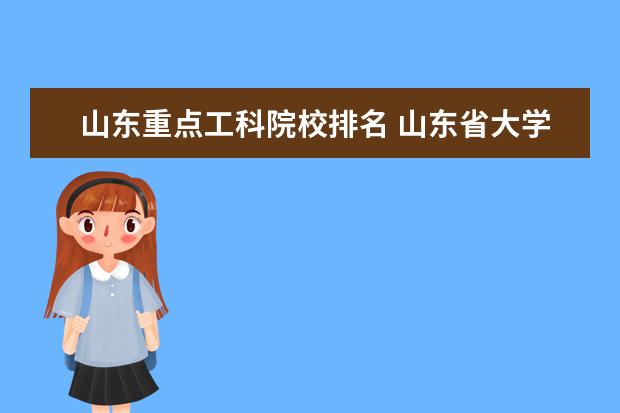 山东重点工科院校排名 山东省大学